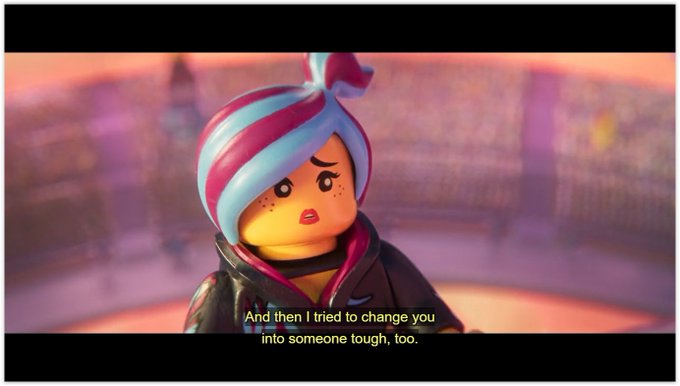 And then I tried to change you
into someone tough, too.